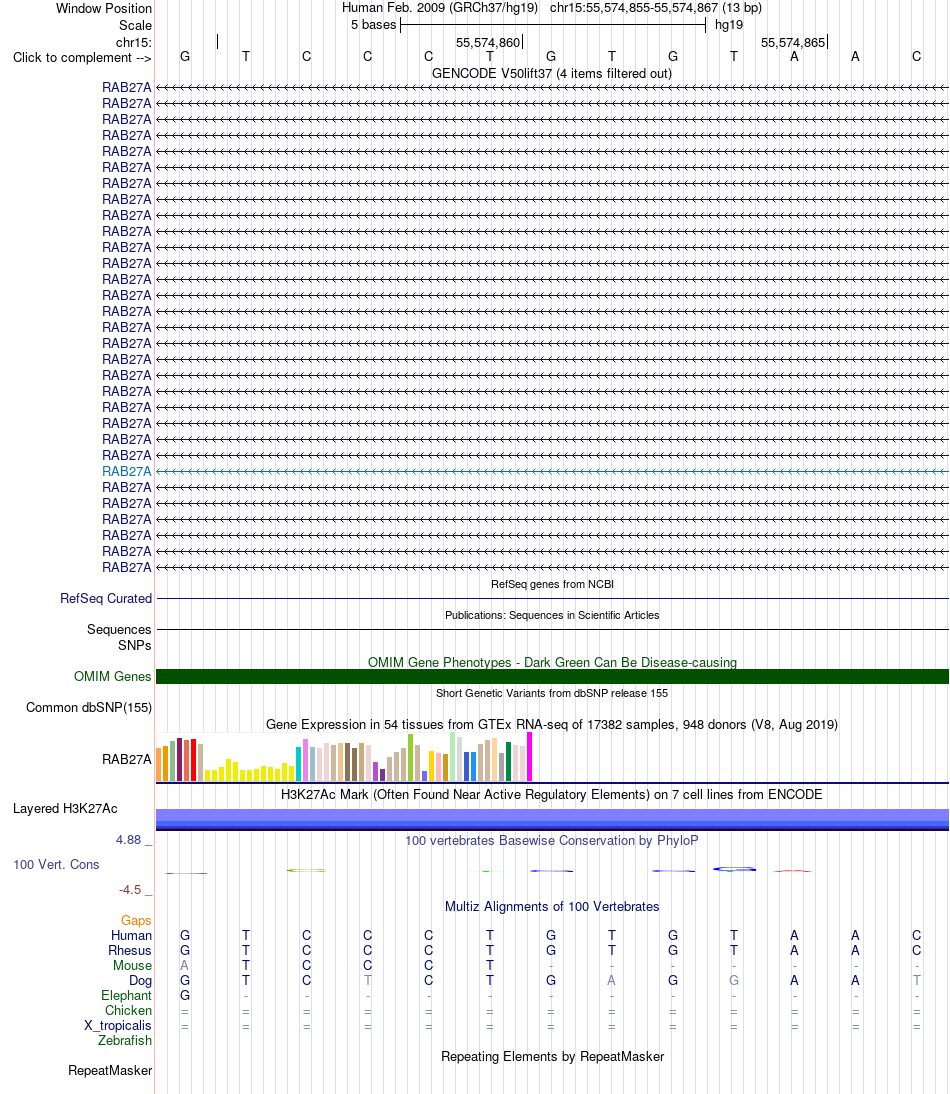 Window Position Human Feb. 2009 (GRCh37/hg19) chr15:55,574,855-55,574,867 (13 bp)
Scale 5 bases hg19
chr15: 55,574,860 55,574,865
Click to complement --> G T C C C T G T G T A A C
GENCODE V50lift37 (4 items filtered out)
RAB27A
RAB27A
RAB27A
RAB27A
RAB27A
RAB27A
RAB27A
RAB27A
RAB27A
RAB27A
RAB27A
RAB27A
RAB27A
RAB27A
RAB27A
RAB27A
RAB27A
RAB27A
RAB27A
RAB27A
RAB27A
RAB27A
RAB27A
RAB27A
RAB27A
RAB27A
RAB27A
RAB27A
RAB27A
RAB27A
RAB27A
RefSeq genes from NCBI
RefSeq Curated
Publications: Sequences in Scientific Articles
Sequences
SNPs
OMIM Gene Phenotypes - Dark Green Can Be Disease-causing
OMIM Genes
Short Genetic Variants from dbSNP release 155
Common dbSNP(155)
Gene Expression in 54 tissues from GTEx RNA-seq of 17382 samples, 948 donors (V8, Aug 2019)
RAB27A
H3K27Ac Mark (Often Found Near Active Regulatory Elements) on 7 cell lines from ENCODE
Layered H3K27Ac
4.88 _ 100 vertebrates Basewise Conservation by PhyloP
100 Vert. Cons
-4.5 _
Multiz Alignments of 100 Vertebrates
Gaps
Human G T C C C T G T G T A A C
Rhesus G T C C C T G T G T A A C
Mouse A T C C C T - - - - - - -
Dog G T C T C T G A G G A A T
Elephant G - - - - - - - - - - - -
Chicken = = = = = = = = = = = = =
X_tropicalis = = = = = = = = = = = = =
Zebrafish
Repeating Elements by RepeatMasker
RepeatMasker